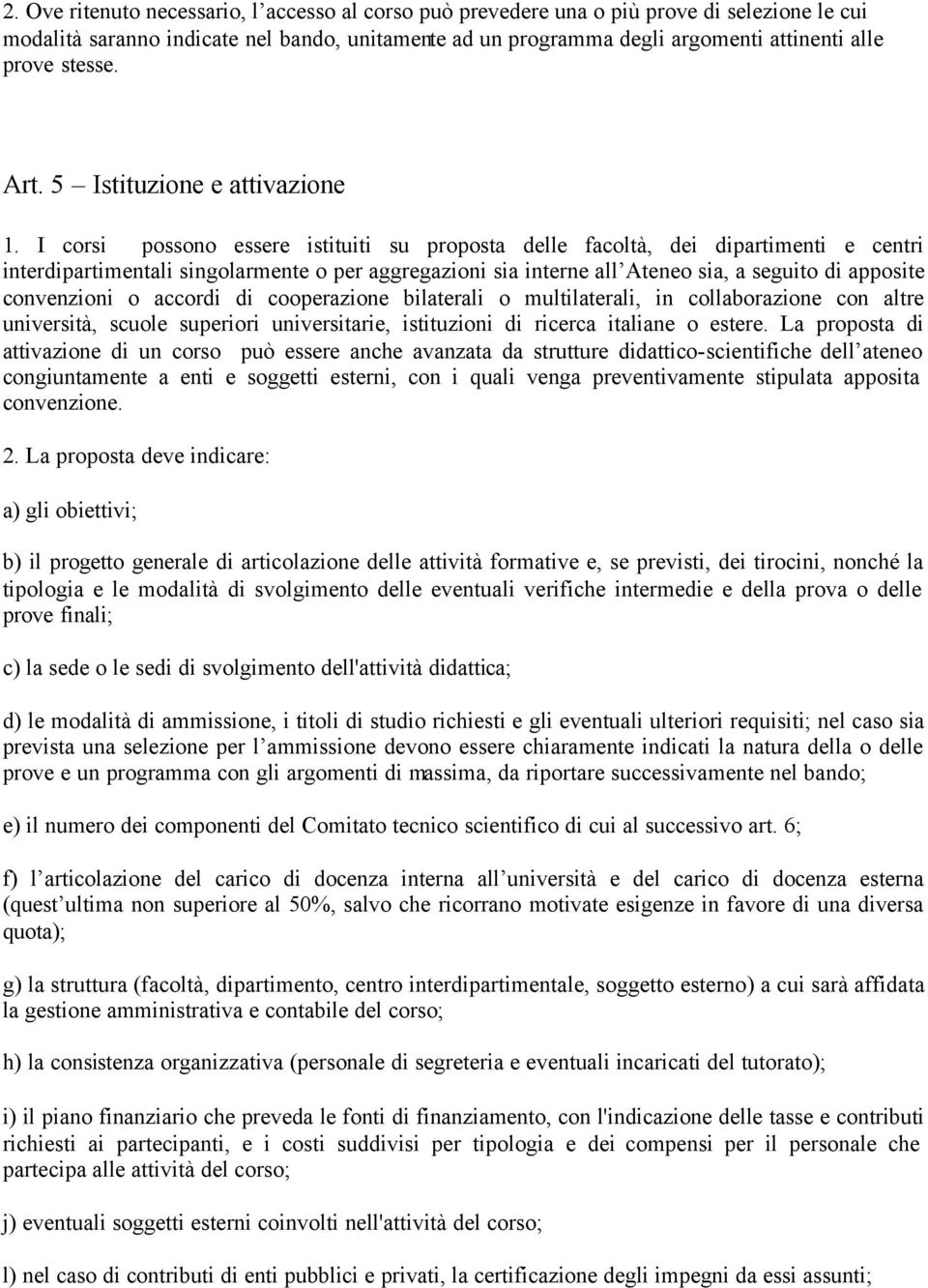 2. Ove ritenuto necessario, l’accesso al corso può prevedere una o più prove di selezione le cui modalità saranno indicate nel bando, unitamente ad un programma degli argomenti attinenti alle prove stesse.

Art. 5 – Istituzione e attivazione

1. I corsi possono essere istituiti su proposta delle facoltà, dei dipartimenti e centri interdipartimentali singolarmente o per aggregazioni sia interne all’Ateneo sia, a seguito di apposite convenzioni o accordi di cooperazione bilaterali o multilaterali, in collaborazione con altre università, scuole superiori universitarie, istituzioni di ricerca italiane o estere. La proposta di attivazione di un corso può essere anche avanzata da strutture didattico-scientifiche dell’ateneo congiuntamente a enti e soggetti esterni, con i quali venga preventivamente stipulata apposita convenzione.

2. La proposta deve indicare:

a) gli obiettivi;

b) il progetto generale di articolazione delle attività formative e, se previsti, dei tirocini, nonché la tipologia e le modalità di svolgimento delle eventuali verifiche intermedie e della prova o delle prove finali;

c) la sede o le sedi di svolgimento dell'attività didattica;

d) le modalità di ammissione, i titoli di studio richiesti e gli eventuali ulteriori requisiti; nel caso sia prevista una selezione per l’ammissione devono essere chiaramente indicati la natura della o delle prove e un programma con gli argomenti di massima, da riportare successivamente nel bando;

e) il numero dei componenti del Comitato tecnico scientifico di cui al successivo art. 6;

f) l’articolazione del carico di docenza interna all’università e del carico di docenza esterna (quest’ultima non superiore al 50%, salvo che ricorrano motivate esigenze in favore di una diversa quota);

g) la struttura (facoltà, dipartimento, centro interdipartimentale, soggetto esterno) a cui sarà affidata la gestione amministrativa e contabile del corso;

h) la consistenza organizzativa (personale di segreteria e eventuali incaricati del tutorato);

i) il piano finanziario che preveda le fonti di finanziamento, con l'indicazione delle tasse e contributi richiesti ai partecipanti, e i costi suddivisi per tipologia e dei compensi per il personale che partecipa alle attività del corso;

j) eventuali soggetti esterni coinvolti nell'attività del corso;

l) nel caso di contributi di enti pubblici e privati, la certificazione degli impegni da essi assunti;